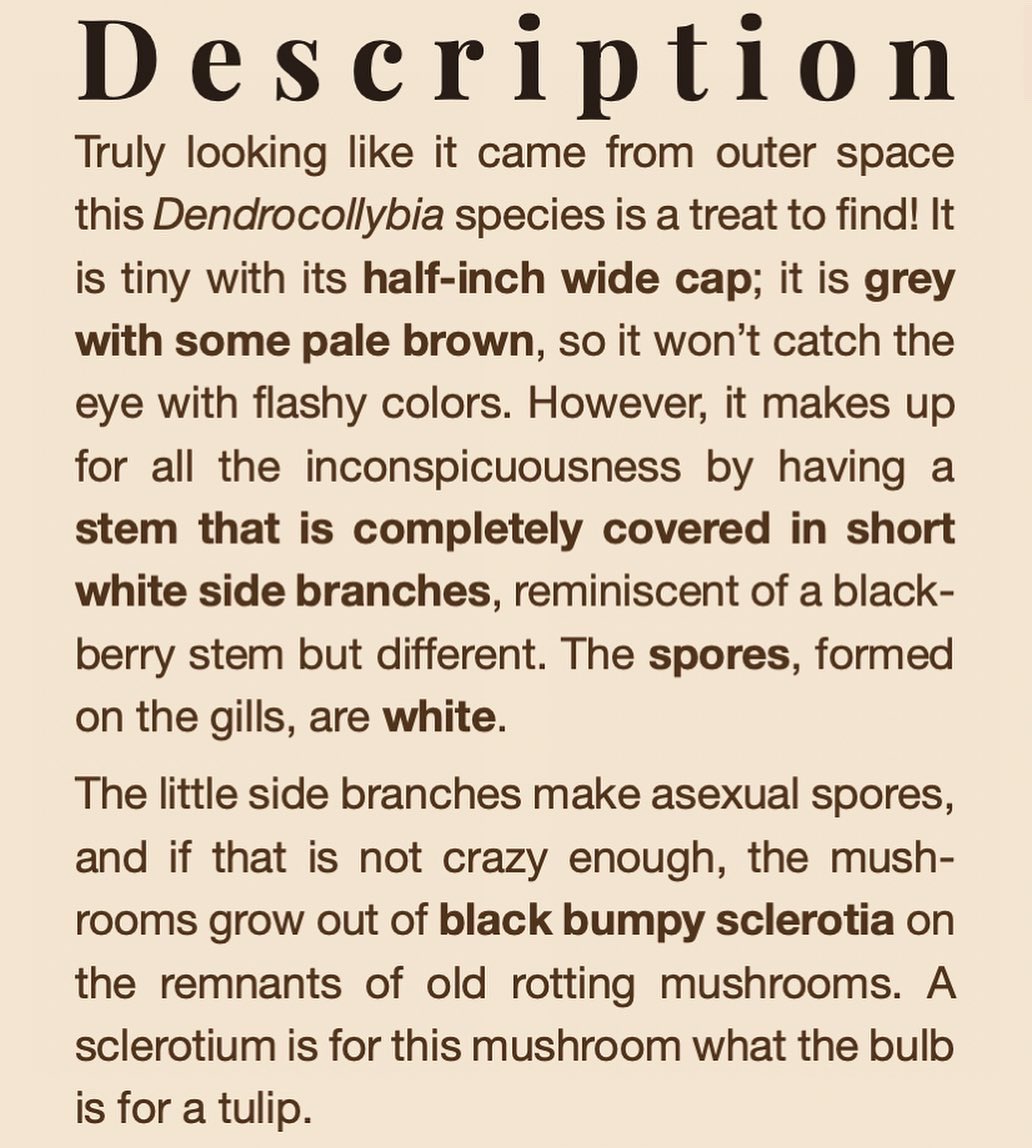 Description

Truly looking like it came from outer space this Dendrocollybia species is a treat to find! It is tiny with its half-inch wide cap; it is grey with some pale brown, so it won't catch the eye with flashy colors. However, it makes up for all the inconspicuousness by having a stem that is completely covered in short white side branches, reminiscent of a blackberry stem but different. The spores, formed on the gills, are white.

The little side branches make asexual spores, and if that is not crazy enough, the mushrooms grow out of black bumpy sclerotia on the remnants of old rotting mushrooms. A sclerotium is for this mushroom what the bulb is for a tulip.